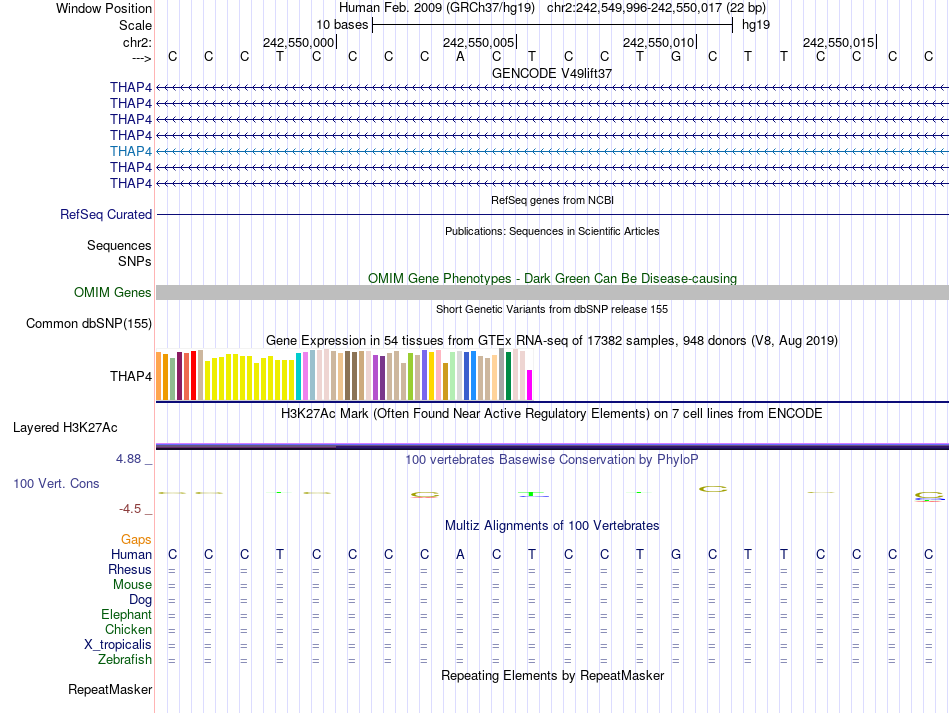 Window Position Human Feb. 2009 (GRCh37/hg19) chr2:242,549,996-242,550,017 (22 bp)
Scale 10 bases hg19
chr2: 242,550,000| 242,550,005| 242,550,010| 242,550,015|
---> C C C T C C C C A C T C C T G C T T C C C C
GENCODE V49lift37
THAP4
THAP4
THAP4
THAP4
THAP4
THAP4
THAP4
RefSeq genes from NCBI
RefSeq Curated
Publications: Sequences in Scientific Articles
Sequences
SNPs
OMIM Gene Phenotypes - Dark Green Can Be Disease-causing
OMIM Genes
Short Genetic Variants from dbSNP release 155
Common dbSNP(155)
Gene Expression in 54 tissues from GTEx RNA-seq of 17382 samples, 948 donors (V8, Aug 2019)
THAP4
H3K27Ac Mark (Often Found Near Active Regulatory Elements) on 7 cell lines from ENCODE
Layered H3K27Ac
4.88 _ 100 vertebrates Basewise Conservation by PhyloP
100 Vert. Cons
-4.5 _
Multiz Alignments of 100 Vertebrates
Gaps
Human C C C T C C C C A C T C C T G C T T C C C C
Rhesus = = = = = = = = = = = = = = = = = = = = = =
Mouse = = = = = = = = = = = = = = = = = = = = = =
Dog = = = = = = = = = = = = = = = = = = = = = =
Elephant = = = = = = = = = = = = = = = = = = = = = =
Chicken = = = = = = = = = = = = = = = = = = = = = =
X_tropicalis = = = = = = = = = = = = = = = = = = = = = =
Zebrafish = = = = = = = = = = = = = = = = = = = = = =
Repeating Elements by RepeatMasker
RepeatMasker